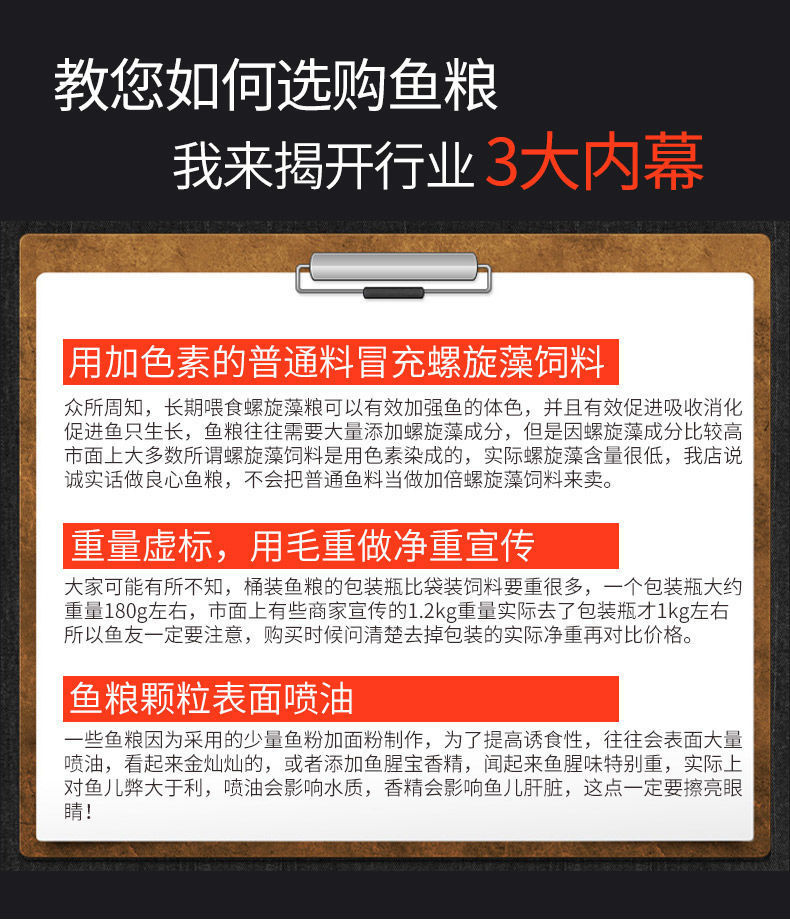 教您如何选购鱼粮

我来揭开行业 3大内幕

用加色素的普通料冒充螺旋藻饲料

众所周知，长期喂食螺旋藻粮可以有效加强鱼的体色，并且有效促进吸收消化促进鱼只生长，鱼粮往往需要大量添加螺旋藻成分，但是因螺旋藻成分比较高市面上大多数所谓螺旋藻饲料是用色素染成的，实际螺旋藻含量很低，我店说诚实话做良心鱼粮，不会把普通鱼料当做加倍螺旋藻饲料来卖。

重量虚标，用毛重做净重宣传

大家可能有所不知，桶装鱼粮的包装瓶比袋装饲料要重很多，一个包装瓶大约重量180g左右，市面上有些商家宣传的1.2kg重量实际去了包装瓶才1kg左右所以鱼友一定要注意，购买时候问清楚去掉包装的实际净重再对比价格。

鱼粮颗粒表面喷油

一些鱼粮因为采用的少量鱼粉加面粉制作，为了提高诱食性，往往会表面大量喷油，看起来金灿灿的，或者添加鱼腥宝香精，闻起来鱼腥味特别重，实际上对鱼儿弊大于利，喷油会影响水质，香精会影响鱼儿肝脏，这点一定要擦亮眼睛！